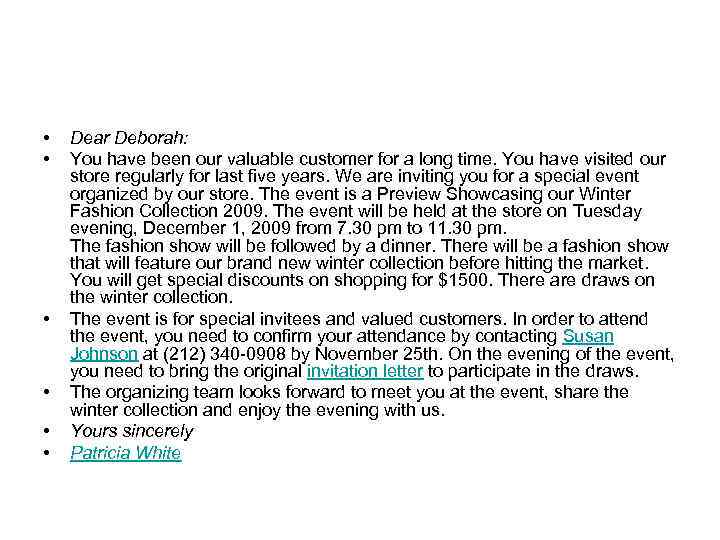 • Dear Deborah:

• You have been our valuable customer for a long time. You have visited our store regularly for last five years. We are inviting you for a special event organized by our store. The event is a Preview Showcasing our Winter Fashion Collection 2009. The event will be held at the store on Tuesday evening, December 1, 2009 from 7.30 pm to 11.30 pm.
The fashion show will be followed by a dinner. There will be a fashion show that will feature our brand new winter collection before hitting the market. You will get special discounts on shopping for $1500. There are draws on the winter collection.

• The event is for special invitees and valued customers. In order to attend the event, you need to confirm your attendance by contacting Susan Johnson at (212) 340-0908 by November 25th. On the evening of the event, you need to bring the original invitation letter to participate in the draws.

• The organizing team looks forward to meet you at the event, share the winter collection and enjoy the evening with us.

• Yours sincerely

• Patricia White